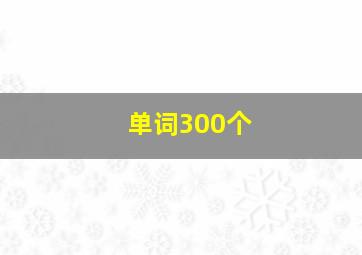 单词300个